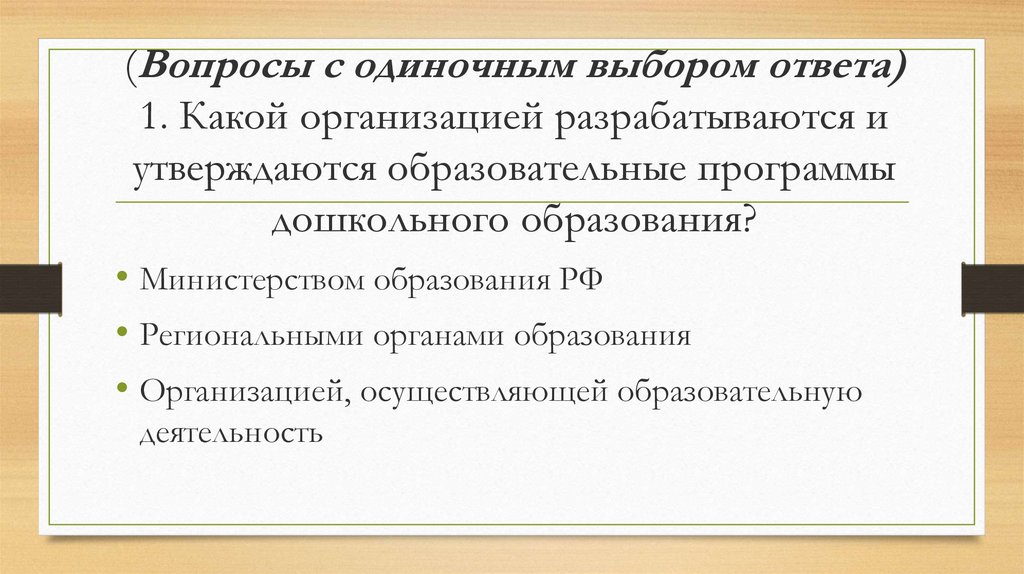 (Вопросы с одиночным выбором ответа)
1. Какой организацией разрабатываются и утверждаются образовательные программы дошкольного образования?

• Министерством образования РФ
• Региональными органами образования
• Организацией, осуществляющей образовательную деятельность